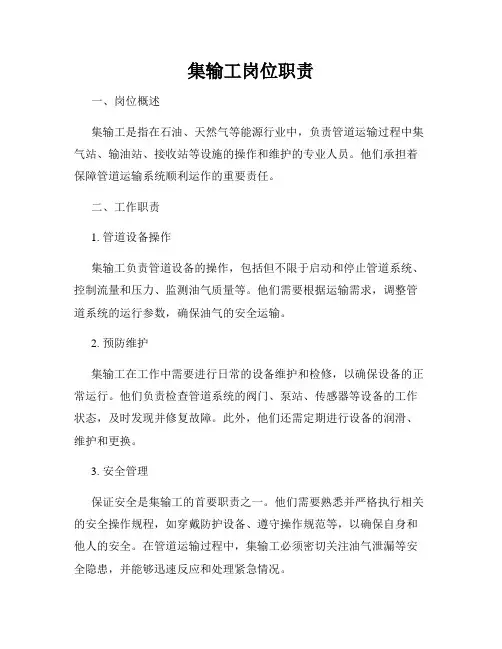 集输工岗位职责

一、岗位概述

集输工是指在石油、天然气等能源行业中，负责管道运输过程中集气站、输油站、接收站等设施的操作和维护的专业人员。他们承担着保障管道运输系统顺利运作的重要责任。

二、工作职责

1. 管道设备操作

集输工负责管道设备的操作，包括但不限于启动和停止管道系统、控制流量和压力、监测油气质量等。他们需要根据运输需求，调整管道系统的运行参数，确保油气的安全运输。

2. 预防维护

集输工在工作中需要进行日常的设备维护和检修，以确保设备的正常运行。他们负责检查管道系统的阀门、泵站、传感器等设备的工作状态，及时发现并修复故障。此外，他们还需定期进行设备的润滑、维护和更换。

3. 安全管理

保证安全是集输工的首要职责之一。他们需要熟悉并严格执行相关的安全操作规程，如穿戴防护设备、遵守操作规范等，以确保自身和他人的安全。在管道运输过程中，集输工必须密切关注油气泄漏等安全隐患，并能够迅速反应和处理紧急情况。